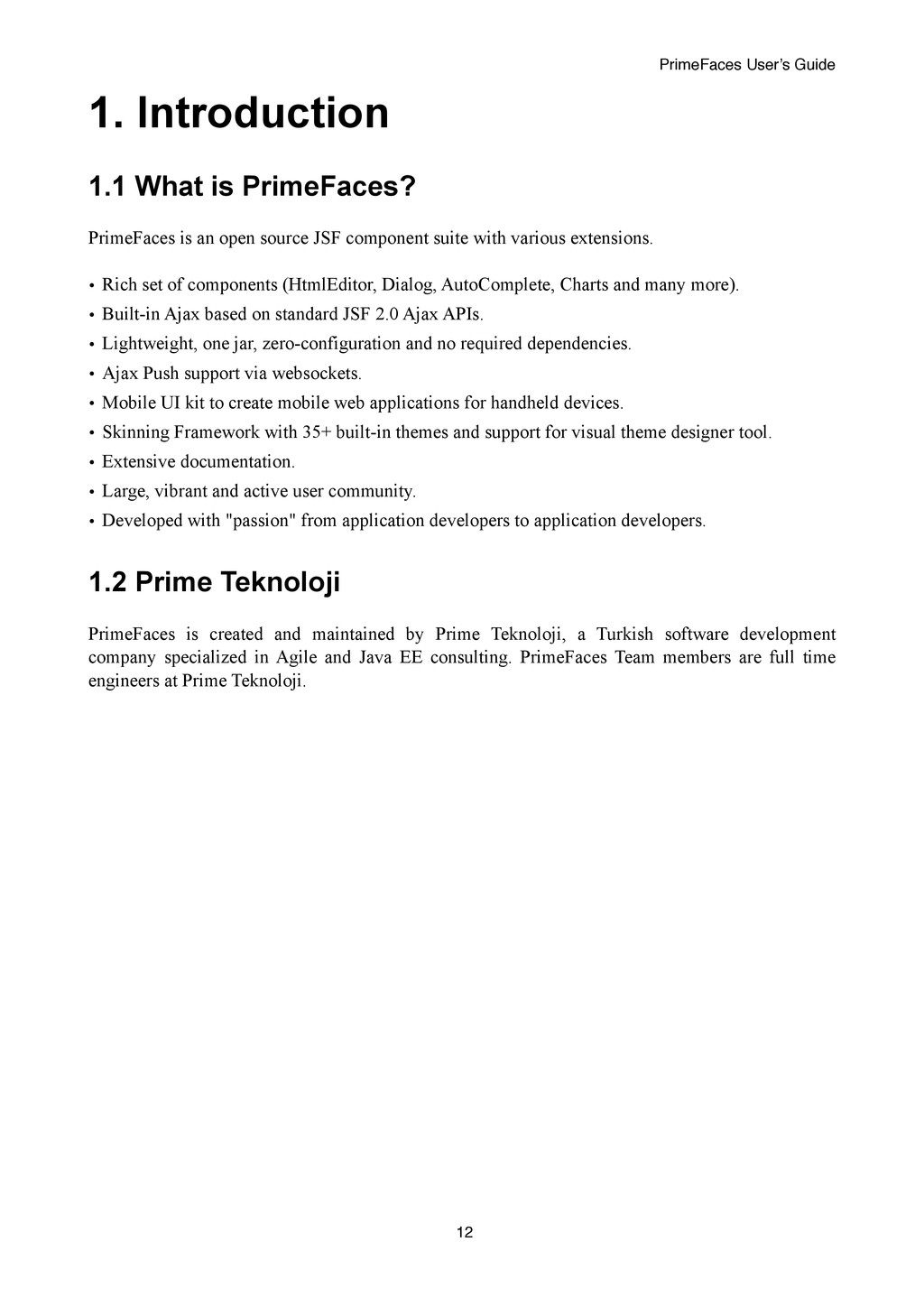 PrimeFaces User's Guide

1. Introduction

1.1 What is PrimeFaces?

PrimeFaces is an open source JSF component suite with various extensions.

• Rich set of components (HtmlEditor, Dialog, AutoComplete, Charts and many more).
• Built-in Ajax based on standard JSF 2.0 Ajax APIs.
• Lightweight, one jar, zero-configuration and no required dependencies.
• Ajax Push support via websockets.
• Mobile UI kit to create mobile web applications for handheld devices.
• Skinning Framework with 35+ built-in themes and support for visual theme designer tool.
• Extensive documentation.
• Large, vibrant and active user community.
• Developed with "passion" from application developers to application developers.

1.2 Prime Teknoloji

PrimeFaces is created and maintained by Prime Teknoloji, a Turkish software development company specialized in Agile and Java EE consulting. PrimeFaces Team members are full time engineers at Prime Teknoloji.

12